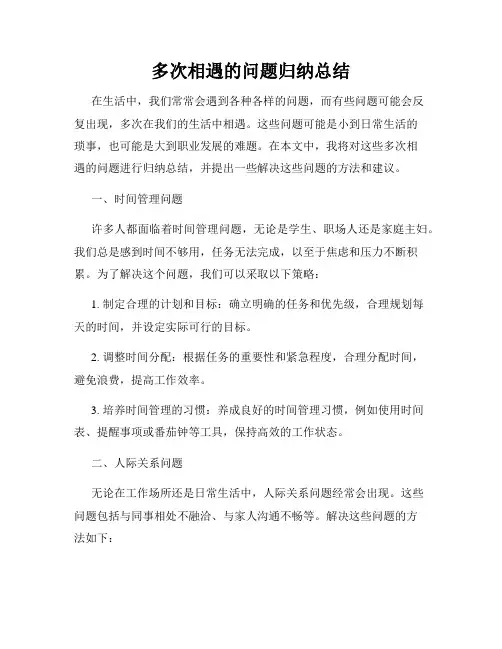 多次相遇的问题归纳总结

在生活中，我们常常会遇到各种各样的问题，而有些问题可能会反复出现，多次在我们的生活中相遇。这些问题可能是小到日常生活的琐事，也可能是大到职业发展的难题。在本文中，我将对这些多次相遇的问题进行归纳总结，并提出一些解决这些问题的方法和建议。

一、时间管理问题

许多人都面临着时间管理问题，无论是学生、职场人还是家庭主妇。我们总是感到时间不够用，任务无法完成，以至于焦虑和压力不断积累。为了解决这个问题，我们可以采取以下策略：

1. 制定合理的计划和目标：确立明确的任务和优先级，合理规划每天的时间，并设定实际可行的目标。

2. 调整时间分配：根据任务的重要性和紧急程度，合理分配时间，避免浪费，提高工作效率。

3. 培养时间管理的习惯：养成良好的时间管理习惯，例如使用时间表、提醒事项或番茄钟等工具，保持高效的工作状态。

二、人际关系问题

无论在工作场所还是日常生活中，人际关系问题经常会出现。这些问题包括与同事相处不融洽、与家人沟通不畅等。解决这些问题的方法如下：